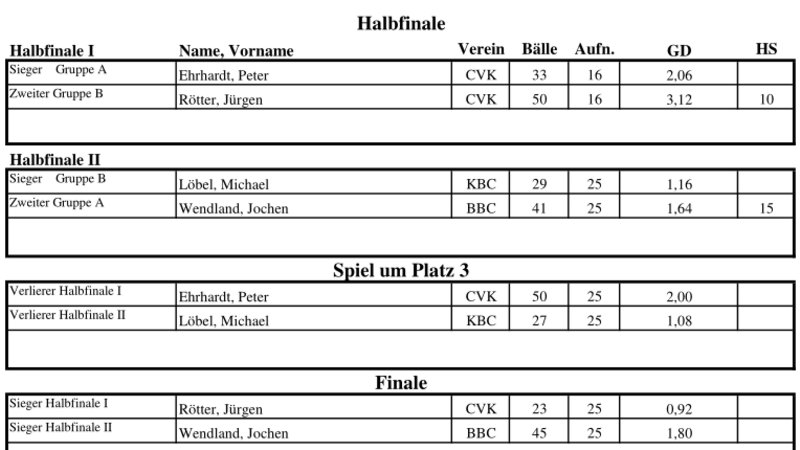 Halbfinale

| Halbfinale I | Name, Vorname | Verein | Bälle | Aufn. | GD | HS |
|---|---|---|---|---|---|---|
| Sieger Gruppe A | Ehrhardt, Peter | CVK | 33 | 16 | 2,06 | |
| Zweiter Gruppe B | Rötter, Jürgen | CVK | 50 | 16 | 3,12 | 10 |

Halbfinale II

| | | | | | | |
|---|---|---|---|---|---|---|
| Sieger Gruppe B | Löbel, Michael | KBC | 29 | 25 | 1,16 | |
| Zweiter Gruppe A | Wendland, Jochen | BBC | 41 | 25 | 1,64 | 15 |

Spiel um Platz 3

| | | | | | | |
|---|---|---|---|---|---|---|
| Verlierer Halbfinale I | Ehrhardt, Peter | CVK | 50 | 25 | 2,00 | |
| Verlierer Halbfinale II | Löbel, Michael | KBC | 27 | 25 | 1,08 | |

Finale

| | | | | | | |
|---|---|---|---|---|---|---|
| Sieger Halbfinale I | Rötter, Jürgen | CVK | 23 | 25 | 0,92 | |
| Sieger Halbfinale II | Wendland, Jochen | BBC | 45 | 25 | 1,80 | |